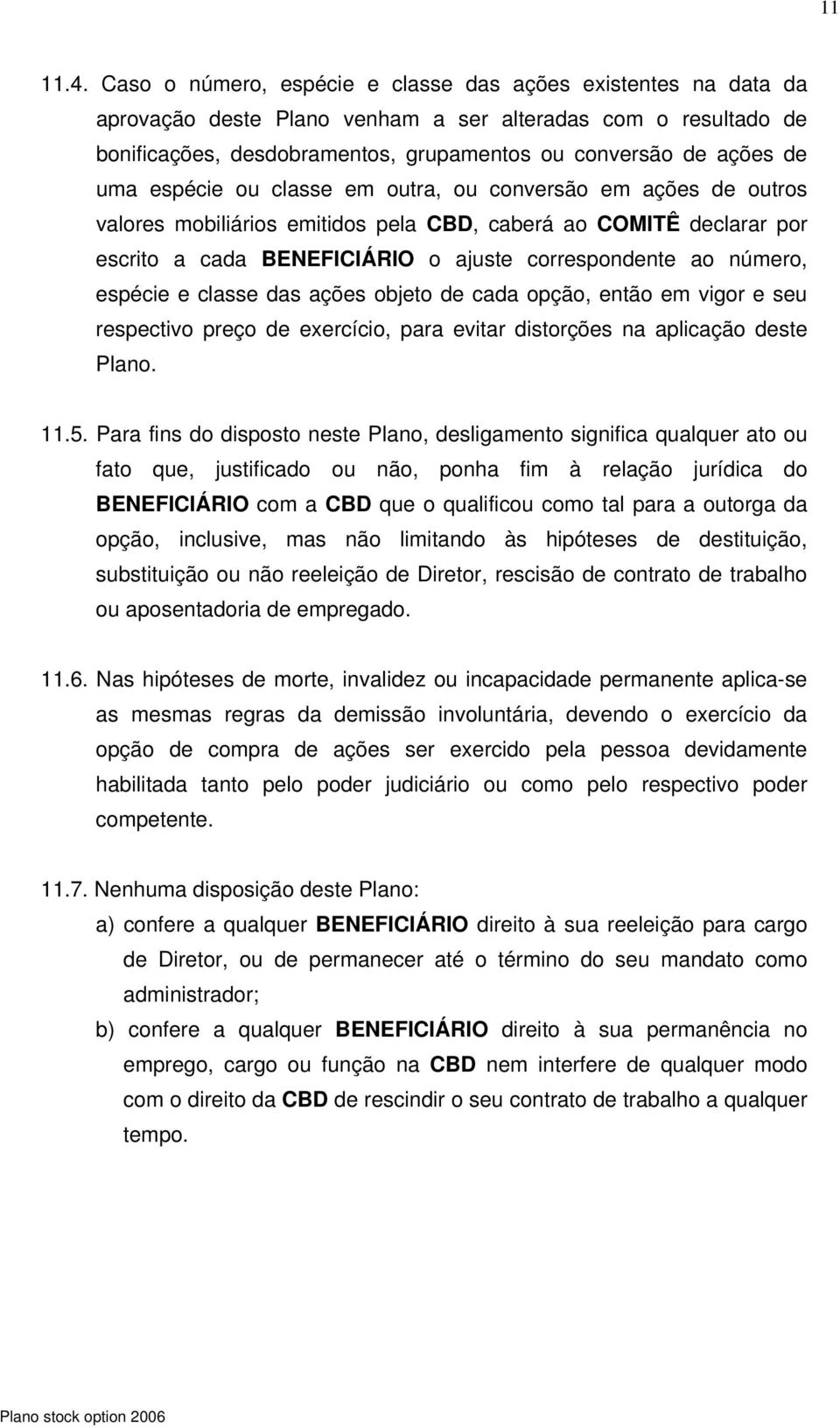 11

11.4. Caso o número, espécie e classe das ações existentes na data da aprovação deste Plano venham a ser alteradas com o resultado de bonificações, desdobramentos, grupamentos ou conversão de ações de uma espécie ou classe em outra, ou conversão em ações de outros valores mobiliários emitidos pela CBD, caberá ao COMITÊ declarar por escrito a cada BENEFICIÁRIO o ajuste correspondente ao número, espécie e classe das ações objeto de cada opção, então em vigor e seu respectivo preço de exercício, para evitar distorções na aplicação deste Plano.

11.5. Para fins do disposto neste Plano, desligamento significa qualquer ato ou fato que, justificado ou não, ponha fim à relação jurídica do BENEFICIÁRIO com a CBD que o qualificou como tal para a outorga da opção, inclusive, mas não limitando às hipóteses de destituição, substituição ou não reeleição de Diretor, rescisão de contrato de trabalho ou aposentadoria de empregado.

11.6. Nas hipóteses de morte, invalidez ou incapacidade permanente aplica-se as mesmas regras da demissão involuntária, devendo o exercício da opção de compra de ações ser exercido pela pessoa devidamente habilitada tanto pelo poder judiciário ou como pelo respectivo poder competente.

11.7. Nenhuma disposição deste Plano:
a) confere a qualquer BENEFICIÁRIO direito à sua reeleição para cargo de Diretor, ou de permanecer até o término do seu mandato como administrador;
b) confere a qualquer BENEFICIÁRIO direito à sua permanência no emprego, cargo ou função na CBD nem interfere de qualquer modo com o direito da CBD de rescindir o seu contrato de trabalho a qualquer tempo.

Plano stock option 2006